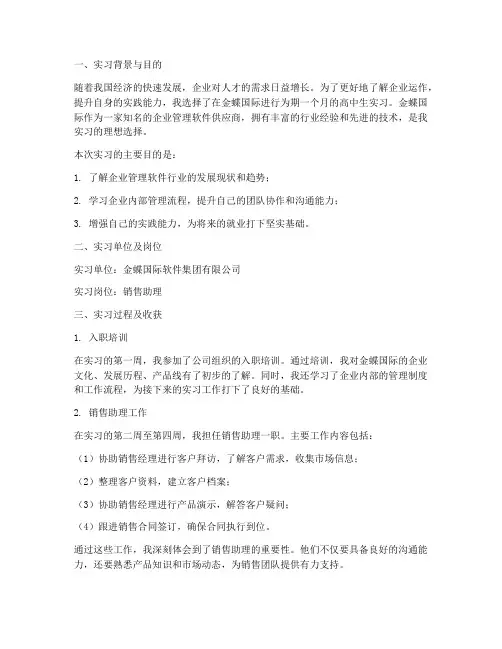 一、实习背景与目的

随着我国经济的快速发展，企业对人才的需求日益增长。为了更好地了解企业运作，提升自身的实践能力，我选择了在金蝶国际进行为期一个月的高中生实习。金蝶国际作为一家知名的企业管理软件供应商，拥有丰富的行业经验和先进的技术，是我实习的理想选择。

本次实习的主要目的是：

1. 了解企业管理软件行业的发展现状和趋势；

2. 学习企业内部管理流程，提升自己的团队协作和沟通能力；

3. 增强自己的实践能力，为将来的就业打下坚实基础。

二、实习单位及岗位

实习单位：金蝶国际软件集团有限公司

实习岗位：销售助理

三、实习过程及收获

1. 入职培训

在实习的第一周，我参加了公司组织的入职培训。通过培训，我对金蝶国际的企业文化、发展历程、产品线有了初步的了解。同时，我还学习了企业内部的管理制度和工作流程，为接下来的实习工作打下了良好的基础。

2. 销售助理工作

在实习的第二周至第四周，我担任销售助理一职。主要工作内容包括：

（1）协助销售经理进行客户拜访，了解客户需求，收集市场信息；

（2）整理客户资料，建立客户档案；

（3）协助销售经理进行产品演示，解答客户疑问；

（4）跟进销售合同签订，确保合同执行到位。

通过这些工作，我深刻体会到了销售助理的重要性。他们不仅要具备良好的沟通能力，还要熟悉产品知识和市场动态，为销售团队提供有力支持。